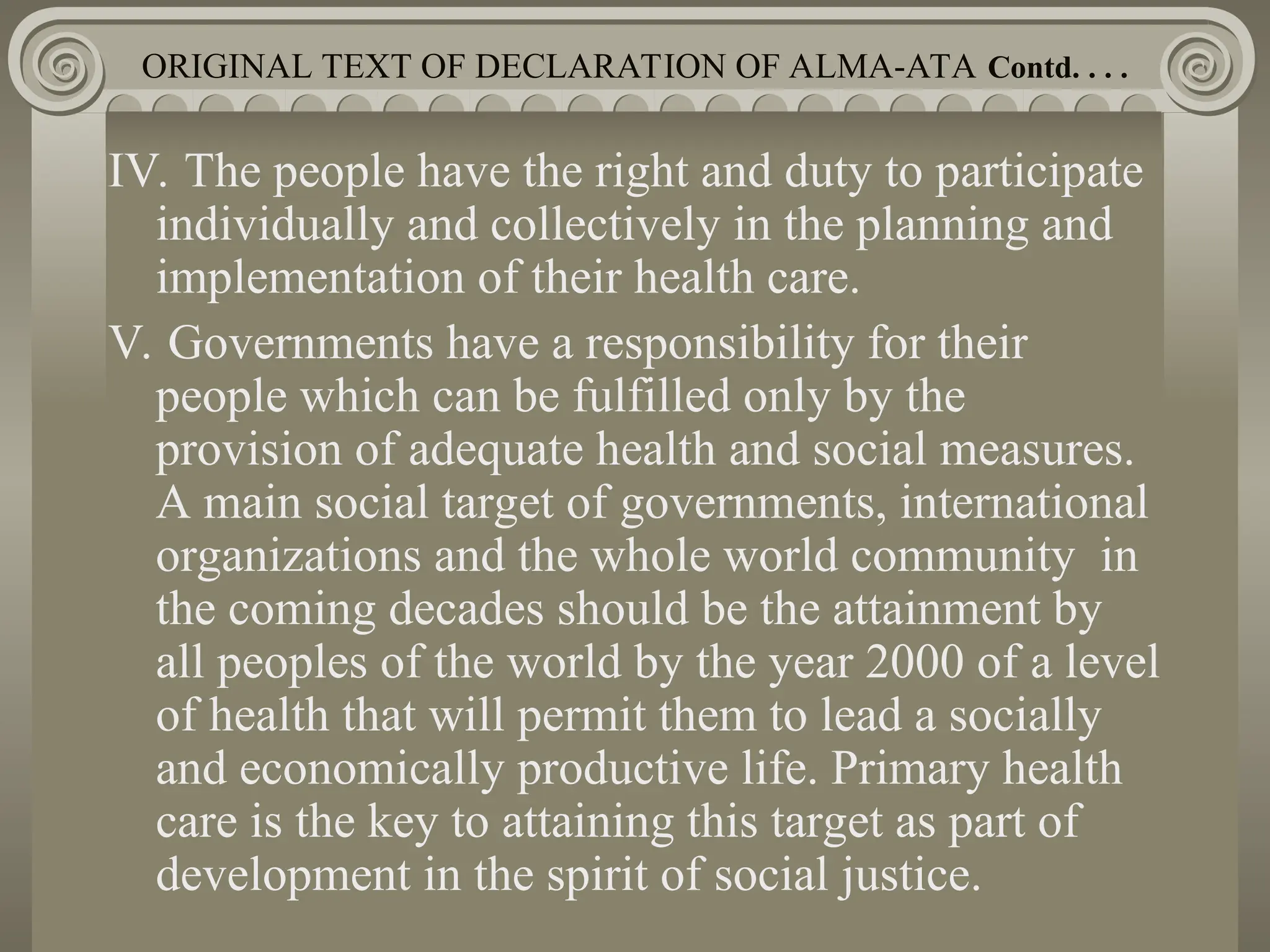 ORIGINAL TEXT OF DECLARATION OF ALMA-ATA Contd. . . .

IV. The people have the right and duty to participate individually and collectively in the planning and implementation of their health care.

V. Governments have a responsibility for their people which can be fulfilled only by the provision of adequate health and social measures. A main social target of governments, international organizations and the whole world community in the coming decades should be the attainment by all peoples of the world by the year 2000 of a level of health that will permit them to lead a socially and economically productive life. Primary health care is the key to attaining this target as part of development in the spirit of social justice.